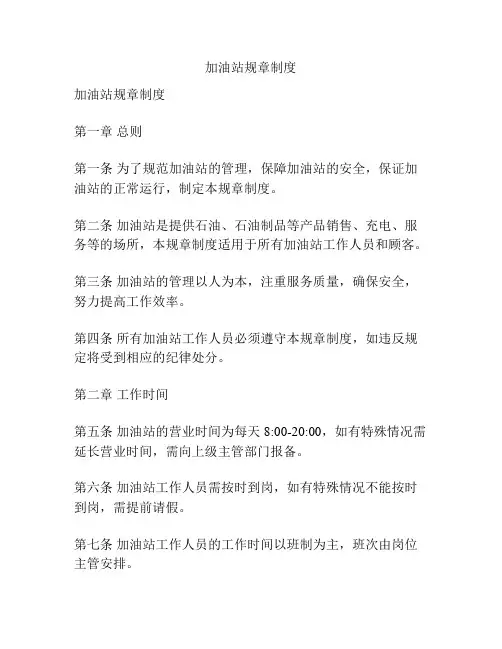 加油站规章制度

加油站规章制度

第一章 总则

第一条 为了规范加油站的管理，保障加油站的安全，保证加油站的正常运行，制定本规章制度。

第二条 加油站是提供石油、石油制品等产品销售、充电、服务等的场所，本规章制度适用于所有加油站工作人员和顾客。

第三条 加油站的管理以人为本，注重服务质量，确保安全，努力提高工作效率。

第四条 所有加油站工作人员必须遵守本规章制度，如违反规定将受到相应的纪律处分。

第二章 工作时间

第五条 加油站的营业时间为每天 8:00-20:00，如有特殊情况需延长营业时间，需向上级主管部门报备。

第六条 加油站工作人员需按时到岗，如有特殊情况不能按时到岗，需提前请假。

第七条 加油站工作人员的工作时间以班制为主，班次由岗位主管安排。